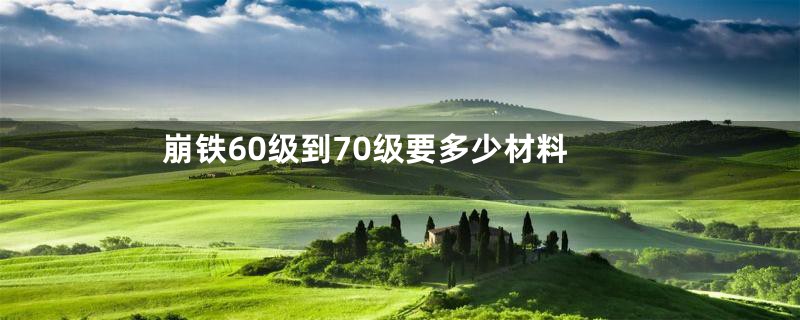 崩铁60级到70级要多少材料